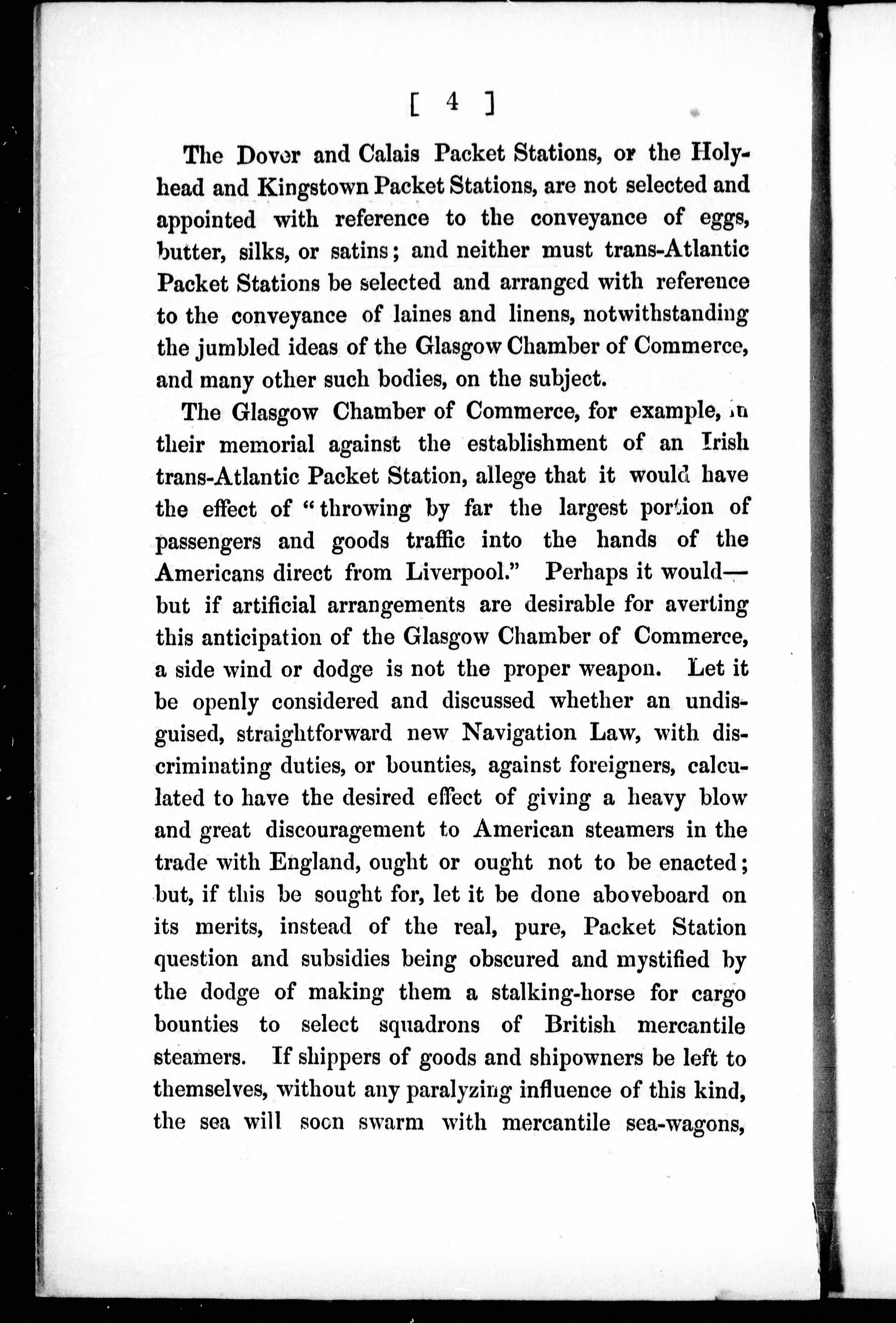 [ 4 ]

The Dover and Calais Packet Stations, or the Holyhead and Kingstown Packet Stations, are not selected and appointed with reference to the conveyance of eggs, butter, silks, or satins; and neither must trans-Atlantic Packet Stations be selected and arranged with reference to the conveyance of laines and linens, notwithstanding the jumbled ideas of the Glasgow Chamber of Commerce, and many other such bodies, on the subject.

The Glasgow Chamber of Commerce, for example, in their memorial against the establishment of an Irish trans-Atlantic Packet Station, allege that it would have the effect of "throwing by far the largest portion of passengers and goods traffic into the hands of the Americans direct from Liverpool." Perhaps it would—but if artificial arrangements are desirable for averting this anticipation of the Glasgow Chamber of Commerce, a side wind or dodge is not the proper weapon. Let it be openly considered and discussed whether an undisguised, straightforward new Navigation Law, with discriminating duties, or bounties, against foreigners, calculated to have the desired effect of giving a heavy blow and great discouragement to American steamers in the trade with England, ought or ought not to be enacted; but, if this be sought for, let it be done aboveboard on its merits, instead of the real, pure, Packet Station question and subsidies being obscured and mystified by the dodge of making them a stalking-horse for cargo bounties to select squadrons of British mercantile steamers. If shippers of goods and shipowners be left to themselves, without any paralyzing influence of this kind, the sea will soon swarm with mercantile sea-wagons,